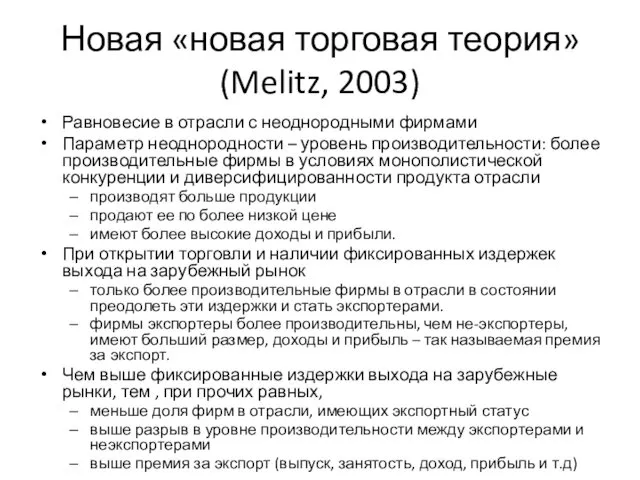 Новая «новая торговая теория» (Melitz, 2003)

• Равновесие в отрасли с неоднородными фирмами
• Параметр неоднородности – уровень производительности: более производительные фирмы в условиях монополистической конкуренции и диверсифицированности продукта отрасли
– производят больше продукции
– продают ее по более низкой цене
– имеют более высокие доходы и прибыли.
• При открытии торговли и наличии фиксированных издержек выхода на зарубежный рынок
– только более производительные фирмы в отрасли в состоянии преодолеть эти издержки и стать экспортерами.
– фирмы экспортеры более производительны, чем не-экспортеры, имеют больший размер, доходы и прибыль – так называемая премия за экспорт.
• Чем выше фиксированные издержки выхода на зарубежные рынки, тем , при прочих равных,
– меньше доля фирм в отрасли, имеющих экспортный статус
– выше разрыв в уровне производительности между экспортерами и неэкспортерами
– выше премия за экспорт (выпуск, занятость, доход, прибыль и т.д)